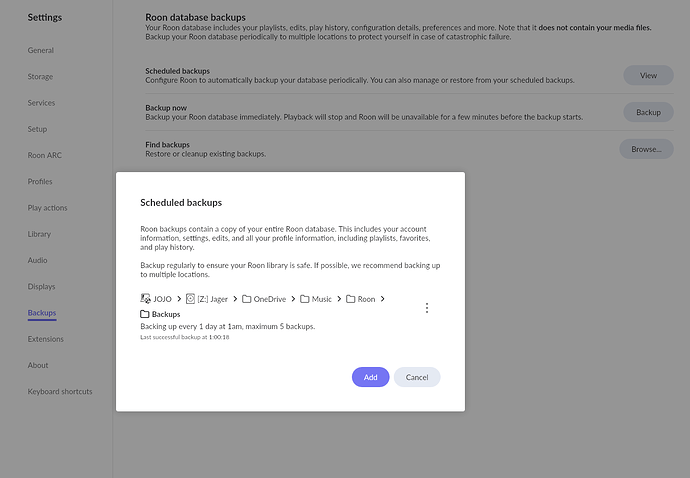 Settings

General

Storage

Services

Setup

Roon ARC

Profiles

Play actions

Library

Audio

Displays

Backups

Extensions

About

Keyboard shortcuts

Roon database backups
Your Roon database includes your playlists, edits, play history, configuration details, preferences and more. Note that it does not contain your media files. Backup your Roon database periodically to multiple locations to protect yourself in case of catastrophic failure.

Scheduled backups
Configure Roon to automatically backup your database periodically. You can also manage or restore from your scheduled backups.
View

Backup now
Backup your Roon database immediately. Playback will stop and Roon will be unavailable for a few minutes before the backup starts.
Backup

Find backups
Restore or cleanup existing backups.
Browse...

Scheduled backups

Roon backups contain a copy of your entire Roon database. This includes your account information, settings, edits, and all your profile information, including playlists, favorites, and play history.

Backup regularly to ensure your Roon library is safe. If possible, we recommend backing up to multiple locations.

JOJO > [Z:] Jager > OneDrive > Music > Roon >
Backups
Backing up every 1 day at 1am, maximum 5 backups.
Last successful backup at 1:00:18

Add Cancel